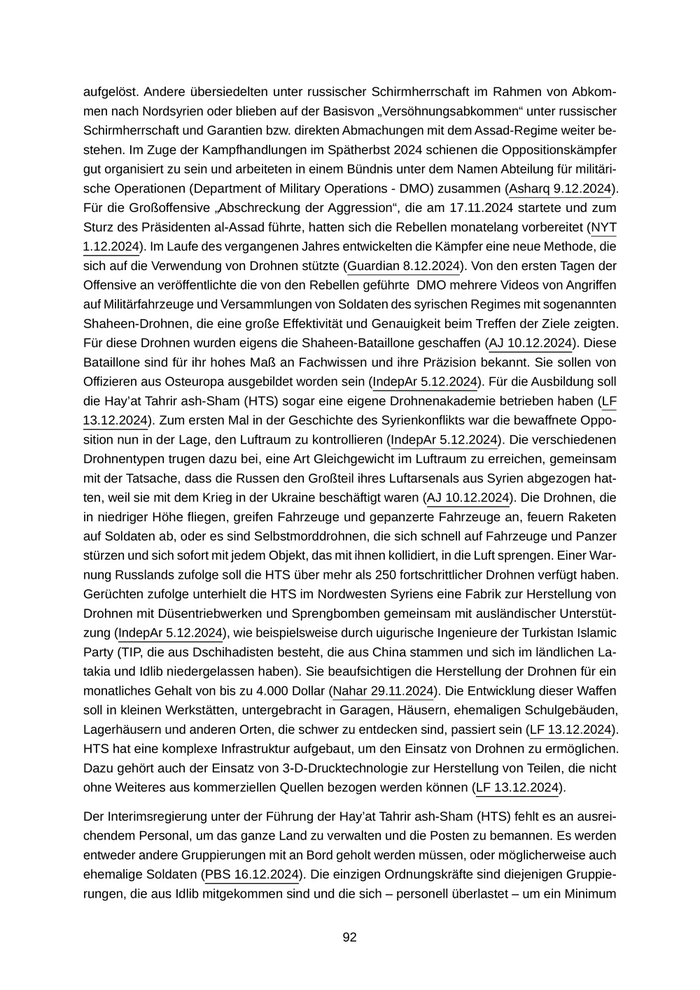 aufgelöst. Andere übersiedelten unter russischer Schirmherrschaft im Rahmen von Abkommen nach Nordsyrien oder blieben auf der Basisvon „Versöhnungsabkommen“ unter russischer Schirmherrschaft und Garantien bzw. direkten Abmachungen mit dem Assad-Regime weiter bestehen. Im Zuge der Kampfhandlungen im Spätherbst 2024 schienen die Oppositionskämpfer gut organisiert zu sein und arbeiteten in einem Bündnis unter dem Namen Abteilung für militärische Operationen (Department of Military Operations - DMO) zusammen (Asharq 9.12.2024). Für die Großoffensive „Abschreckung der Aggression“, die am 17.11.2024 startete und zum Sturz des Präsidenten al-Assad führte, hatten sich die Rebellen monatelang vorbereitet (NYT 1.12.2024). Im Laufe des vergangenen Jahres entwickelten die Kämpfer eine neue Methode, die sich auf die Verwendung von Drohnen stützte (Guardian 8.12.2024). Von den ersten Tagen der Offensive an veröffentlichte die von den Rebellen geführte DMO mehrere Videos von Angriffen auf Militärfahrzeuge und Versammlungen von Soldaten des syrischen Regimes mit sogenannten Shaheen-Drohnen, die eine große Effektivität und Genauigkeit beim Treffen der Ziele zeigten. Für diese Drohnen wurden eigens die Shaheen-Bataillone geschaffen (AJ 10.12.2024). Diese Bataillone sind für ihr hohes Maß an Fachwissen und ihre Präzision bekannt. Sie sollen von Offizieren aus Osteuropa ausgebildet worden sein (IndepAr 5.12.2024). Für die Ausbildung soll die Hay’at Tahrir ash-Sham (HTS) sogar eine eigene Drohnenakademie betrieben haben (LF 13.12.2024). Zum ersten Mal in der Geschichte des Syrienkonflikts war die bewaffnete Opposition nun in der Lage, den Luftraum zu kontrollieren (IndepAr 5.12.2024). Die verschiedenen Drohnentypen trugen dazu bei, eine Art Gleichgewicht im Luftraum zu erreichen, gemeinsam mit der Tatsache, dass die Russen den Großteil ihres Luftarsenals aus Syrien abgezogen hatten, weil sie mit dem Krieg in der Ukraine beschäftigt waren (AJ 10.12.2024). Die Drohnen, die in niedriger Höhe fliegen, greifen Fahrzeuge und gepanzerte Fahrzeuge an, feuern Raketen auf Soldaten ab, oder es sind Selbstmorddrohnen, die sich schnell auf Fahrzeuge und Panzer stürzen und sich sofort mit jedem Objekt, das mit ihnen kollidiert, in die Luft sprengen. Einer Warnung Russlands zufolge soll die HTS über mehr als 250 fortschrittlicher Drohnen verfügt haben. Gerüchten zufolge unterhielt die HTS im Nordwesten Syriens eine Fabrik zur Herstellung von Drohnen mit Düsentriebwerken und Sprengbomben gemeinsam mit ausländischer Unterstützung (IndepAr 5.12.2024), wie beispielsweise durch uigurische Ingenieure der Turkistan Islamic Party (TIP, die aus Dschihadisten besteht, die aus China stammen und sich im ländlichen Latakia und Idlib niedergelassen haben). Sie beaufsichtigen die Herstellung der Drohnen für ein monatliches Gehalt von bis zu 4.000 Dollar (Nahar 29.11.2024). Die Entwicklung dieser Waffen soll in kleinen Werkstätten, untergebracht in Garagen, Häusern, ehemaligen Schulgebäuden, Lagerhäusern und anderen Orten, die schwer zu entdecken sind, passiert sein (LF 13.12.2024). HTS hat eine komplexe Infrastruktur aufgebaut, um den Einsatz von Drohnen zu ermöglichen. Dazu gehört auch der Einsatz von 3-D-Drucktechnologie zur Herstellung von Teilen, die nicht ohne Weiteres aus kommerziellen Quellen bezogen werden können (LF 13.12.2024).

Der Interimsregierung unter der Führung der Hay’at Tahrir ash-Sham (HTS) fehlt es an ausreichendem Personal, um das ganze Land zu verwalten und die Posten zu bemannen. Es werden entweder andere Gruppierungen mit an Bord geholt werden müssen, oder möglicherweise auch ehemalige Soldaten (PBS 16.12.2024). Die einzigen Ordnungskräfte sind diejenigen Gruppierungen, die aus Idlib mitgekommen sind und die sich – personell überlastet – um ein Minimum

92